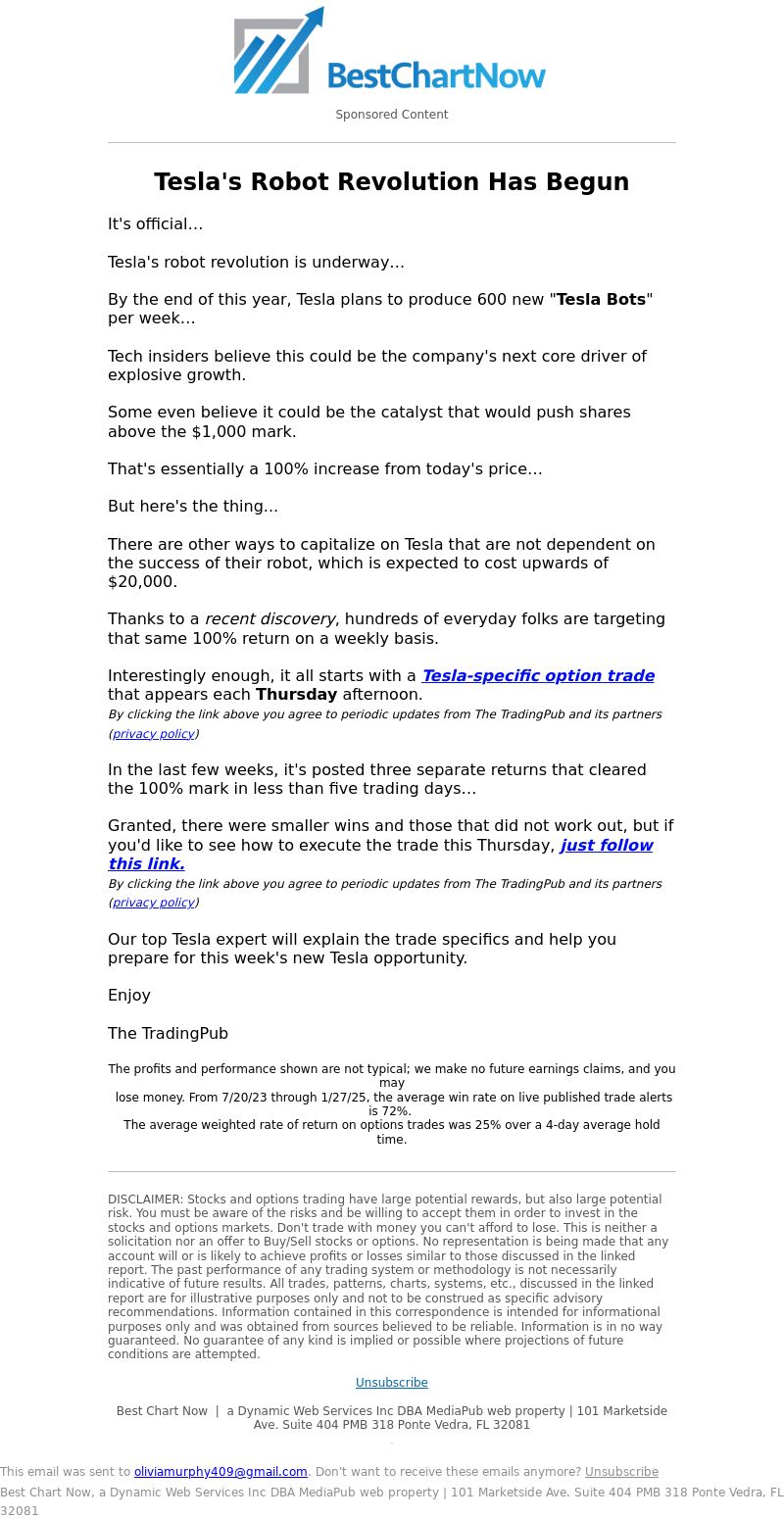 BestChartNow

Sponsored Content

Tesla's Robot Revolution Has Begun

It's official...

Tesla's robot revolution is underway...

By the end of this year, Tesla plans to produce 600 new "Tesla Bots" per week...

Tech insiders believe this could be the company's next core driver of explosive growth.

Some even believe it could be the catalyst that would push shares above the $1,000 mark.

That's essentially a 100% increase from today's price...

But here's the thing...

There are other ways to capitalize on Tesla that are not dependent on the success of their robot, which is expected to cost upwards of $20,000.

Thanks to a recent discovery, hundreds of everyday folks are targeting that same 100% return on a weekly basis.

Interestingly enough, it all starts with a Tesla-specific option trade that appears each Thursday afternoon.
By clicking the link above you agree to periodic updates from The TradingPub and its partners (privacy policy)

In the last few weeks, it's posted three separate returns that cleared the 100% mark in less than five trading days...

Granted, there were smaller wins and those that did not work out, but if you'd like to see how to execute the trade this Thursday, just follow this link.
By clicking the link above you agree to periodic updates from The TradingPub and its partners (privacy policy)

Our top Tesla expert will explain the trade specifics and help you prepare for this week's new Tesla opportunity.

Enjoy

The TradingPub

The profits and performance shown are not typical; we make no future earnings claims, and you may lose money. From 7/20/23 through 1/27/25, the average win rate on live published trade alerts is 72%. The average weighted rate of return on options trades was 25% over a 4-day average hold time.

DISCLAIMER: Stocks and options trading have large potential rewards, but also large potential risk. You must be aware of the risks and be willing to accept them in order to invest in the stocks and options markets. Don't trade with money you can't afford to lose. This is neither a solicitation nor an offer to Buy/Sell stocks or options. No representation is being made that any account will or is likely to achieve profits or losses similar to those discussed in the linked report. The past performance of any trading system or methodology is not necessarily indicative of future results. All trades, patterns, charts, systems, etc., discussed in the linked report are for illustrative purposes only and not to be construed as specific advisory recommendations. Information contained in this correspondence is intended for informational purposes only and was obtained from sources believed to be reliable. Information is in no way guaranteed. No guarantee of any kind is implied or possible where projections of future conditions are attempted.

Unsubscribe

Best Chart Now | a Dynamic Web Services Inc DBA MediaPub web property | 101 Marketside Ave. Suite 404 PMB 318 Ponte Vedra, FL 32081

This email was sent to oliviamurphy409@gmail.com. Don't want to receive these emails anymore? Unsubscribe
Best Chart Now, a Dynamic Web Services Inc DBA MediaPub web property | 101 Marketside Ave. Suite 404 PMB 318 Ponte Vedra, FL 32081